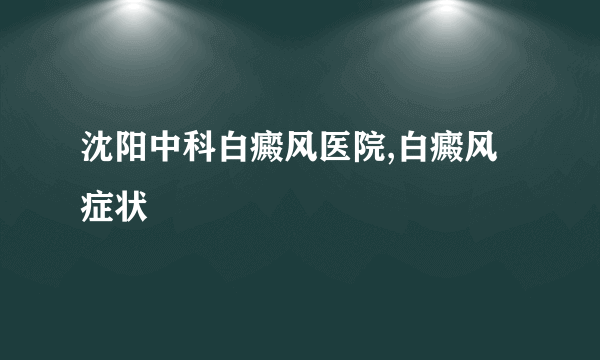 沈阳中科白癜风医院,白癜风症状